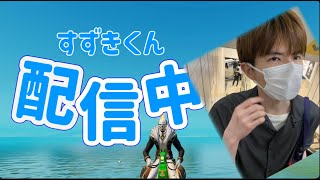 すずきくん
配信中